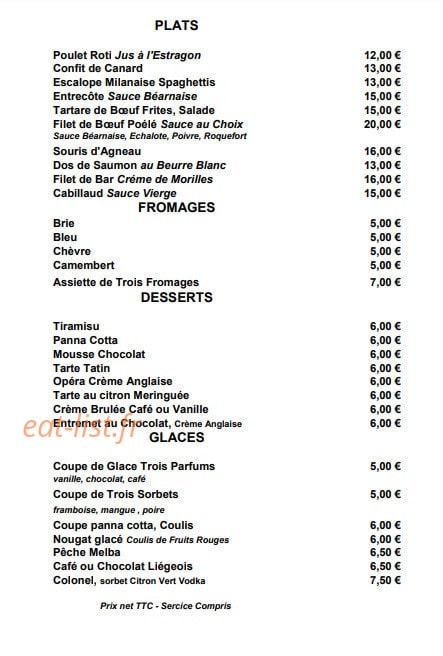 PLATS

Poulet Roti Jus à l'Estragon 12,00 €
Confit de Canard 13,00 €
Escalope Milanaise Spaghettis 13,00 €
Entrecôte Sauce Béarnaise 15,00 €
Tartare de Bœuf Frites, Salade 15,00 €
Filet de Bœuf Poélé Sauce au Choix 20,00 €
Sauce Béarnaise, Echalote, Poivre, Roquefort
Souris d'Agneau 16,00 €
Dos de Saumon au Beurre Blanc 13,00 €
Filet de Bar Créme de Morilles 16,00 €
Cabillaud Sauce Vierge 15,00 €

FROMAGES

Brie 5,00 €
Bleu 5,00 €
Chèvre 5,00 €
Camembert 5,00 €
Assiette de Trois Fromages 7,00 €

DESSERTS

Tiramisu 6,00 €
Panna Cotta 6,00 €
Mousse Chocolat 6,00 €
Tarte Tatin 6,00 €
Opéra Crème Anglaise 6,00 €
Tarte au citron Meringuée 6,00 €
Crème Brulée Café ou Vanille 6,00 €
Entremet au Chocolat, Crème Anglaise 6,00 €

GLACES

Coupe de Glace Trois Parfums 5,00 €
vanille, chocolat, café
Coupe de Trois Sorbets 5,00 €
framboise, mangue , poire
Coupe panna cotta, Coulis 6,00 €
Nougat glacé Coulis de Fruits Rouges 6,00 €
Pêche Melba 6,50 €
Café ou Chocolat Liégeois 6,50 €
Colonel, sorbet Citron Vert Vodka 7,50 €

Prix net TTC - Sercice Compris

eat-list.fr